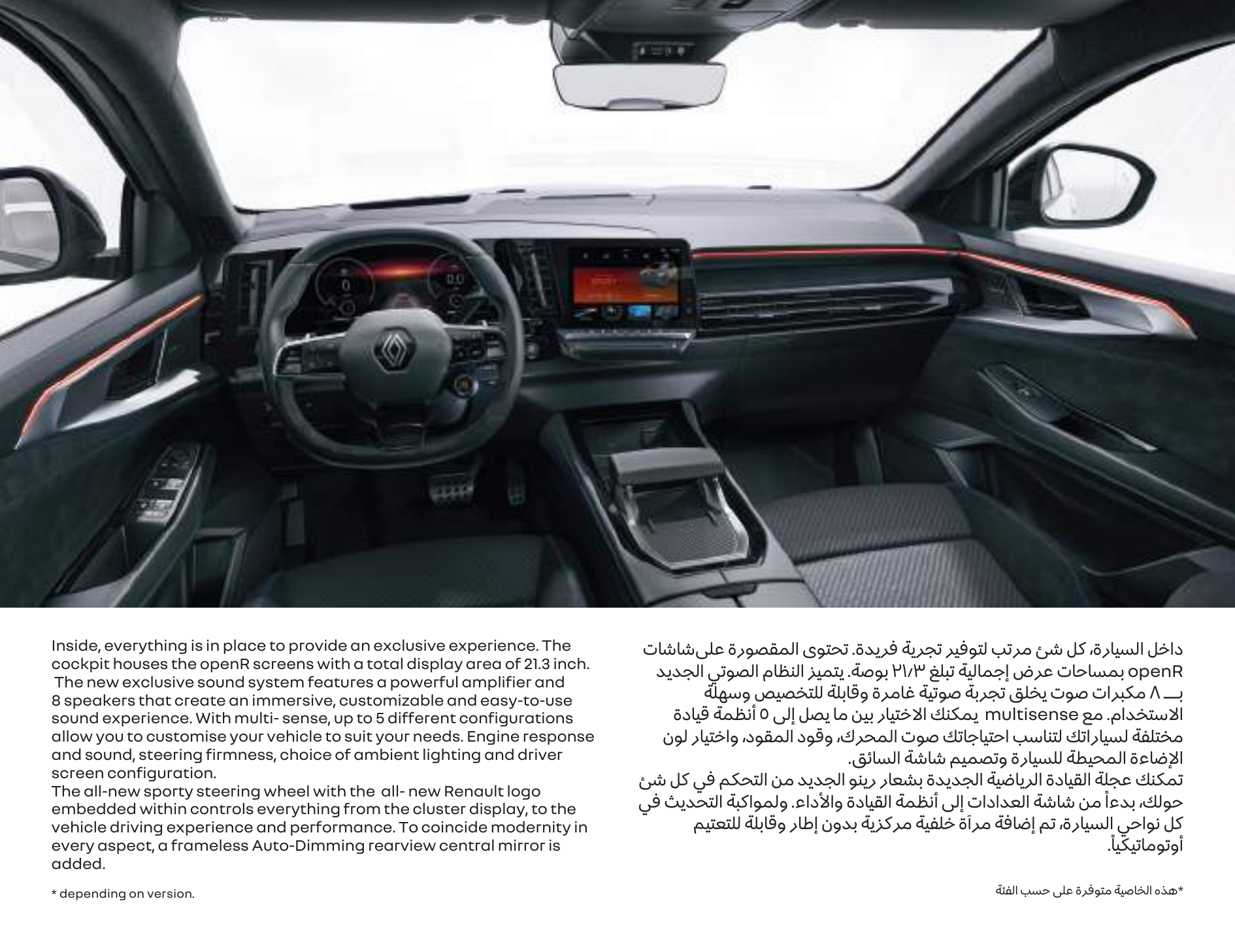 Inside, everything is in place to provide an exclusive experience. The cockpit houses the openR screens with a total display area of 21.3 inch. The new exclusive sound system features a powerful amplifier and 8 speakers that create an immersive, customizable and easy-to-use sound experience. With multi- sense, up to 5 different configurations allow you to customise your vehicle to suit your needs. Engine response and sound, steering firmness, choice of ambient lighting and driver screen configuration.
The all-new sporty steering wheel with the all- new Renault logo embedded within controls everything from the cluster display, to the vehicle driving experience and performance. To coincide modernity in every aspect, a frameless Auto-Dimming rearview central mirror is added.

* depending on version.

داخل السيارة، كل شئ مرتب لتوفير تجربة فريدة. تحتوى المقصورة علىشاشات openR بمساحات عرض إجمالية تبلغ ٢١/٣ بوصة. يتميز النظام الصوتي الجديد بـــ ٨ مكبرات صوت يخلق تجربة صوتية غامرة وقابلة للتخصيص وسهلة الاستخدام. مع multisense يمكنك الاختيار بين ما يصل إلى ٥ أنظمة قيادة مختلفة لسياراتك لتناسب احتياجاتك صوت المحرك، وقود المقود، واختيار لون الإضاءة المحيطة للسيارة وتصميم شاشة السائق.
تمكنك عجلة القيادة الرياضية الجديدة بشعار رينو الجديد من التحكم في كل شئ حولك، بدءاً من شاشة العدادات إلى أنظمة القيادة والأداء. ولمواكبة التحديث في كل نواحي السيارة، تم إضافة مرآة خلفية مركزية بدون إطار وقابلة للتعتيم أوتوماتيكياً.

*هذه الخاصية متوفرة على حسب الفئة